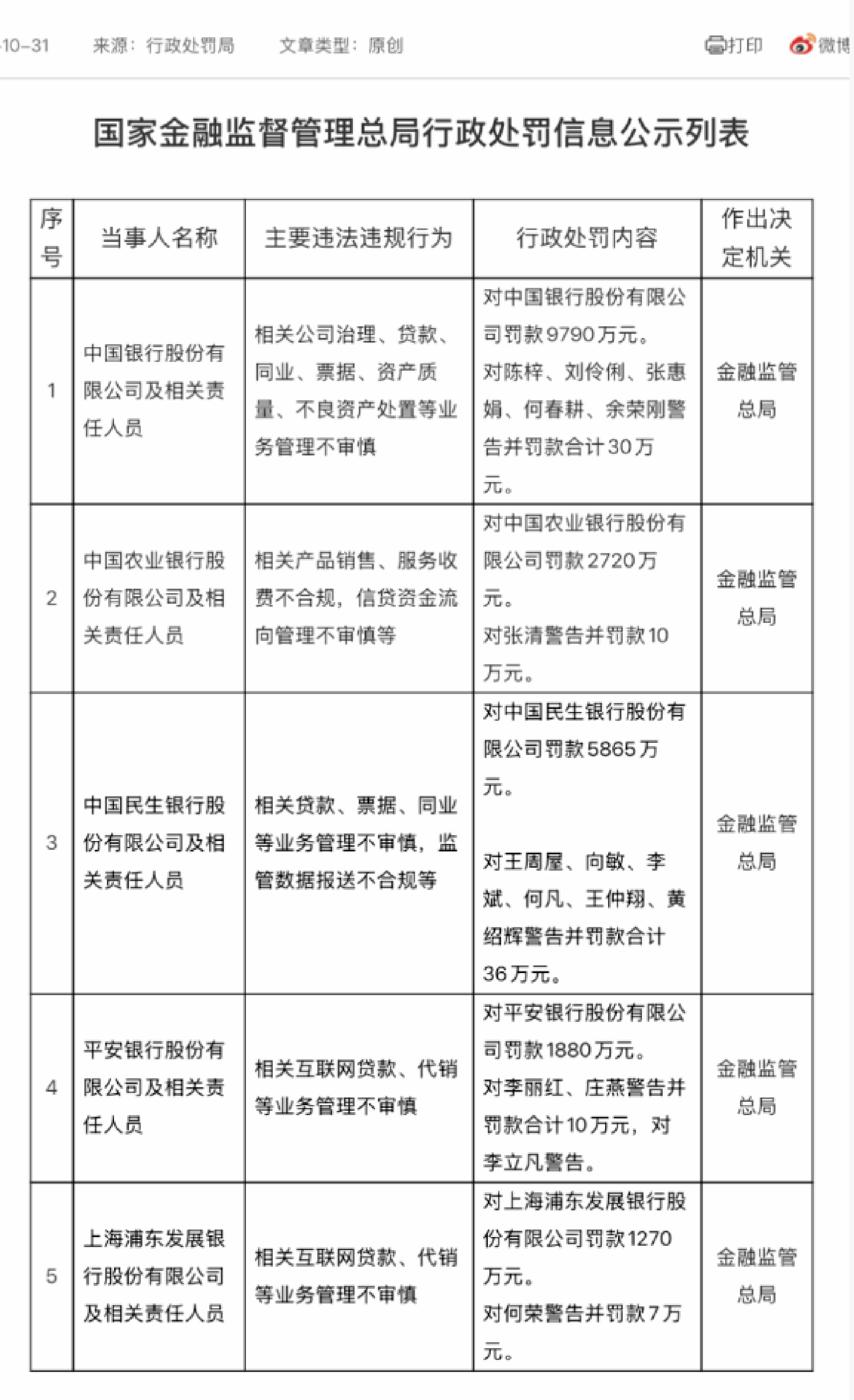 -10-31 来源：行政处罚局 文章类型：原创 打印 微博

国家金融监督管理总局行政处罚信息公示列表

| 序号 | 当事人名称 | 主要违法违规行为 | 行政处罚内容 | 作出决定机关 |
|---|---|---|---|---|
| 1 | 中国银行股份有限公司及相关责任人员 | 相关公司治理、贷款、同业、票据、资产质量、不良资产处置等业务管理不审慎 | 对中国银行股份有限公司罚款9790万元。对陈梓、刘伶俐、张惠娟、何春耕、余荣刚警告并罚款合计30万元。 | 金融监管总局 |
| 2 | 中国农业银行股份有限公司及相关责任人员 | 相关产品销售、服务收费不合规，信贷资金流向管理不审慎等 | 对中国农业银行股份有限公司罚款2720万元。对张清警告并罚款10万元。 | 金融监管总局 |
| 3 | 中国民生银行股份有限公司及相关责任人员 | 相关贷款、票据、同业等业务管理不审慎，监管数据报送不合规等 | 对中国民生银行股份有限公司罚款5865万元。对王周屋、向敏、李斌、何凡、王仲翔、黄绍辉警告并罚款合计36万元。 | 金融监管总局 |
| 4 | 平安银行股份有限公司及相关责任人员 | 相关互联网贷款、代销等业务管理不审慎 | 对平安银行股份有限公司罚款1880万元。对李丽红、庄燕警告并罚款合计10万元，对李立凡警告。 | 金融监管总局 |
| 5 | 上海浦东发展银行股份有限公司及相关责任人员 | 相关互联网贷款、代销等业务管理不审慎 | 对上海浦东发展银行股份有限公司罚款1270万元。对何荣警告并罚款7万元。 | 金融监管总局 |